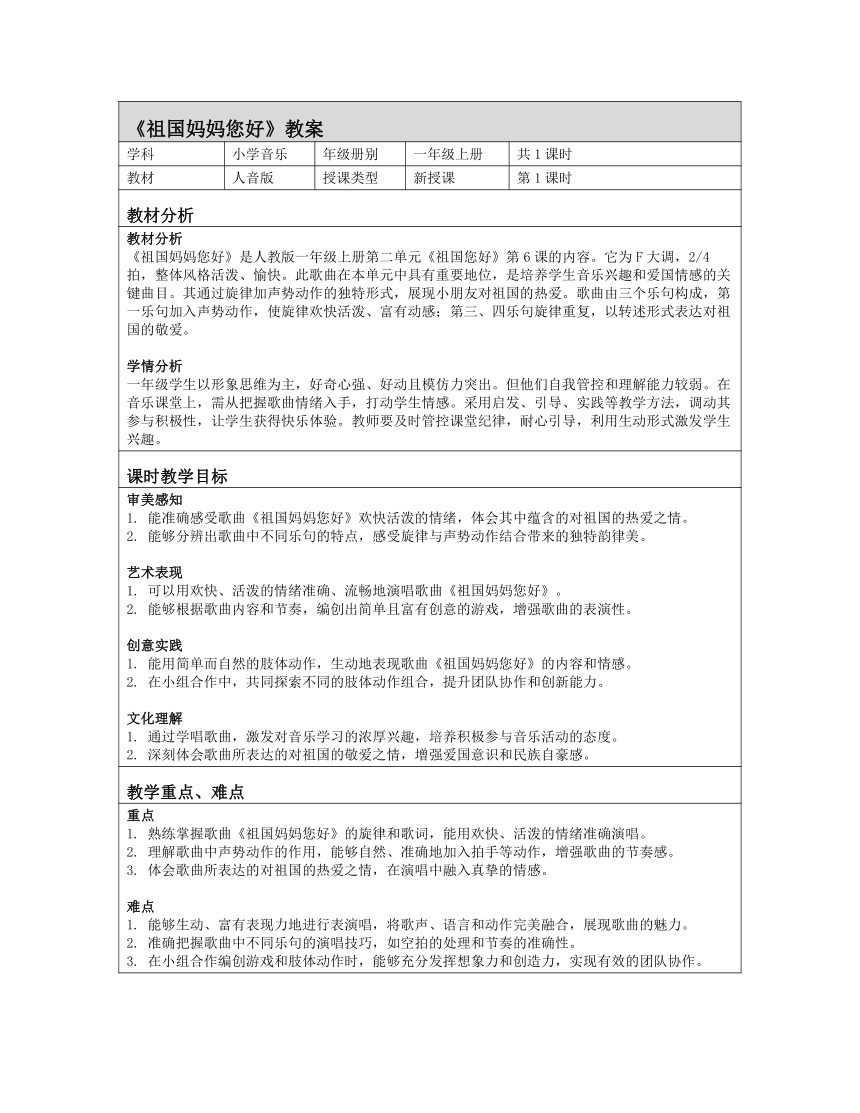 《祖国妈妈您好》教案

| 学科 | 小学音乐 | 年级册别 | 一年级上册 | 共 1 课时 |
|---|---|---|---|---|
| 教材 | 人音版 | 授课类型 | 新授课 | 第 1 课时 |

教材分析

教材分析
《祖国妈妈您好》是人教版一年级上册第二单元《祖国您好》第 6 课的内容。它为 F 大调，2/4 拍，整体风格活泼、愉快。此歌曲在本单元中具有重要地位，是培养学生音乐兴趣和爱国情感的关键曲目。其通过旋律加声势动作的独特形式，展现小朋友对祖国的热爱。歌曲由三个乐句构成，第一乐句加入声势动作，使旋律欢快活泼、富有动感；第三、四乐句旋律重复，以转述形式表达对祖国的敬爱。

学情分析
一年级学生以形象思维为主，好奇心强、好动且模仿力突出。但他们自我管控和理解能力较弱。在音乐课堂上，需从把握歌曲情绪入手，打动学生情感。采用启发、引导、实践等教学方法，调动其参与积极性，让学生获得快乐体验。教师要及时管控课堂纪律，耐心引导，利用生动形式激发学生兴趣。

课时教学目标

审美感知
1. 能准确感受歌曲《祖国妈妈您好》欢快活泼的情绪，体会其中蕴含的对祖国的热爱之情。
2. 能够分辨出歌曲中不同乐句的特点，感受旋律与声势动作结合带来的独特韵律美。

艺术表现
1. 可以用欢快、活泼的情绪准确、流畅地演唱歌曲《祖国妈妈您好》。
2. 能够根据歌曲内容和节奏，编创出简单且富有创意的游戏，增强歌曲的表演性。

创意实践
1. 能用简单而自然的肢体动作，生动地表现歌曲《祖国妈妈您好》的内容和情感。
2. 在小组合作中，共同探索不同的肢体动作组合，提升团队协作和创新能力。

文化理解
1. 通过学唱歌曲，激发对音乐学习的浓厚兴趣，培养积极参与音乐活动的态度。
2. 深刻体会歌曲所表达的对祖国的敬爱之情，增强爱国意识和民族自豪感。

教学重点、难点

重点
1. 熟练掌握歌曲《祖国妈妈您好》的旋律和歌词，能用欢快、活泼的情绪准确演唱。
2. 理解歌曲中声势动作的作用，能够自然、准确地加入拍手等动作，增强歌曲的节奏感。
3. 体会歌曲所表达的对祖国的热爱之情，在演唱中融入真挚的情感。

难点
1. 能够生动、富有表现力地进行表演唱，将歌声、语言和动作完美融合，展现歌曲的魅力。
2. 准确把握歌曲中不同乐句的演唱技巧，如空拍的处理和节奏的准确性。
3. 在小组合作编创游戏和肢体动作时，能够充分发挥想象力和创造力，实现有效的团队协作。